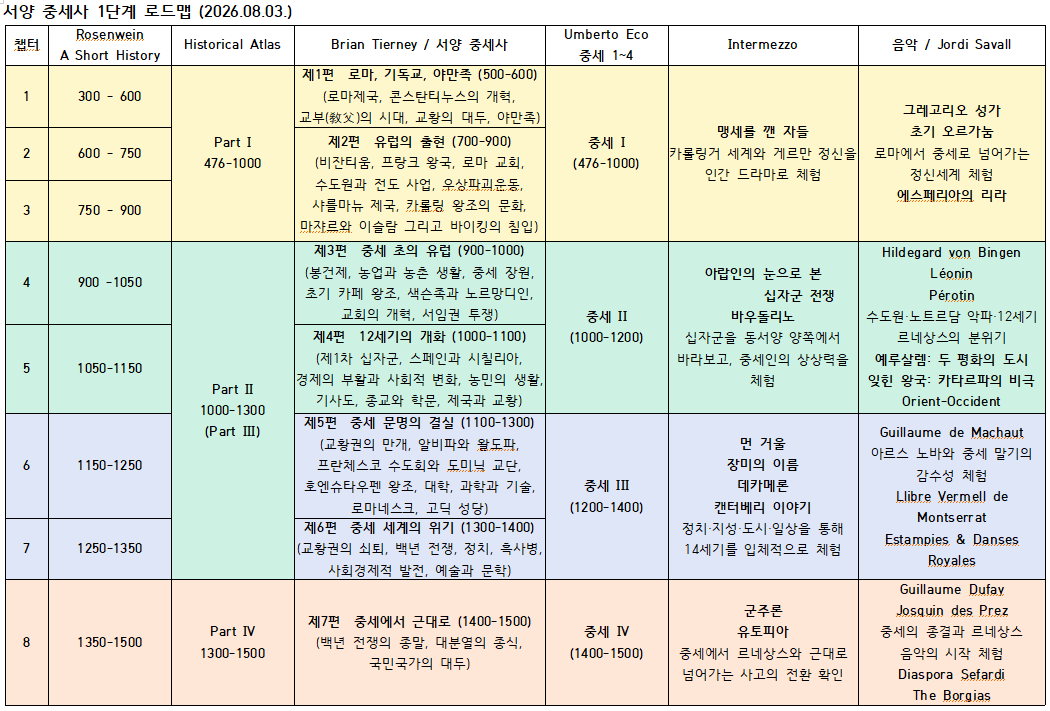 서양 중세사 1단계 로드맵 (2026.08.03.)

| 챕터 | Rosenwein A Short History | Historical Atlas | Brian Tierney / 서양 중세사 | Umberto Eco 중세 1~4 | Intermezzo | 음악 / Jordi Savall |
|---|---|---|---|---|---|---|
| 1 | 300 - 600 | Part I 476-1000 | 제1편 로마, 기독교, 야만족 (500-600) (로마제국, 콘스탄티누스의 개혁, 교부(敎父)의 시대, 교황의 대두, 야만족) | 중세 I (476-1000) | 맹세를 깬 자들 카롤링거 세계와 게르만 정신을 인간 드라마로 체험 | 그레고리오 성가 초기 오르가눔 로마에서 중세로 넘어가는 정신세계 체험 에스페리아의 리라 |
| 2 | 600 - 750 | | 제2편 유럽의 출현 (700-900) (비잔티움, 프랑크 왕국, 로마 교회, 수도원과 전도 사업, 우상파괴운동, 샤를마뉴 제국, 카롤링 왕조의 문화, 마자르와 이슬람 그리고 바이킹의 침입) | | | |
| 3 | 750 - 900 | | | | | |
| 4 | 900 -1050 | Part II 1000-1300 (Part III) | 제3편 중세 초의 유럽 (900-1000) (봉건제, 농업과 농촌 생활, 중세 장원, 초기 카페 왕조, 색슨족과 노르망디인, 교회의 개혁, 서임권 투쟁) | 중세 II (1000-1200) | 아랍인의 눈으로 본 십자군 전쟁 바우돌리노 십자군을 동서양 양쪽에서 바라보고, 중세인의 상상력을 체험 | Hildegard von Bingen Léonin Pérotin 수도원·노트르담 악파·12세기 르네상스의 분위기 예루살렘: 두 평화의 도시 잊힌 왕국: 카타르파의 비극 Orient-Occident |
| 5 | 1050-1150 | | 제4편 12세기의 개화 (1000-1100) (제1차 십자군, 스페인과 시칠리아, 경제의 부활과 사회적 변화, 농민의 생활, 기사도, 종교와 학문, 제국과 교황) | | | |
| 6 | 1150-1250 | | 제5편 중세 문명의 결실 (1100-1300) (교황권의 만개, 알비파와 왈도파, 프란체스코 수도회와 도미닉 교단, 호엔슈타우펜 왕조, 대학, 과학과 기술, 로마네스크, 고딕 성당) | 중세 III (1200-1400) | 먼 거울 장미의 이름 데카메론 캔터베리 이야기 정치·지성·도시·일상을 통해 14세기를 입체적으로 체험 | Guillaume de Machaut 아르스 노바와 중세 말기의 감수성 체험 Llibre Vermell de Montserrat Estampies & Danses Royales |
| 7 | 1250-1350 | | 제6편 중세 세계의 위기 (1300-1400) (교황권의 쇠퇴, 백년 전쟁, 정치, 흑사병, 사회경제적 발전, 예술과 문학) | | | |
| 8 | 1350-1500 | Part IV 1300-1500 | 제7편 중세에서 근대로 (1400-1500) (백년 전쟁의 종말, 대분열의 종식, 국민국가의 대두) | 중세 IV (1400-1500) | 군주론 유토피아 중세에서 르네상스와 근대로 넘어가는 사고의 전환 확인 | Guillaume Dufay Josquin des Prez 중세의 종결과 르네상스 음악의 시작 체험 Diaspora Sefardi The Borgias |